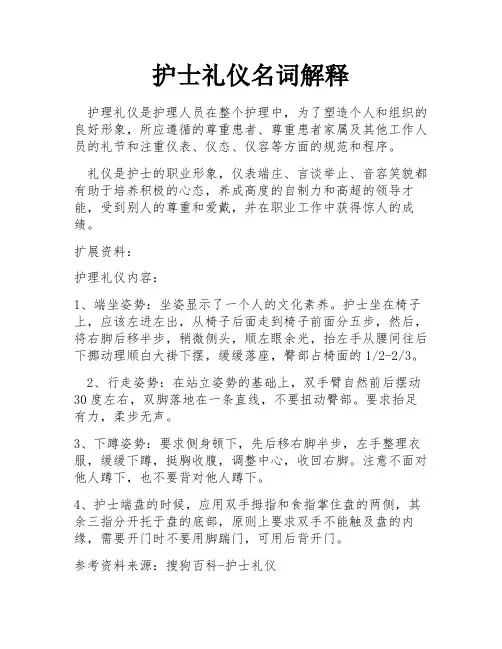 护士礼仪名词解释

护理礼仪是护理人员在整个护理中，为了塑造个人和组织的良好形象，所应遵循的尊重患者、尊重患者家属及其他工作人员的礼节和注重仪表、仪态、仪容等方面的规范和程序。

礼仪是护士的职业形象，仪表端庄、言谈举止、音容笑貌都有助于培养积极的心态，养成高度的自制力和高超的领导才能，受到别人的尊重和爱戴，并在职业工作中获得惊人的成绩。

扩展资料：

护理礼仪内容：

1、端坐姿势：坐姿显示了一个人的文化素养。护士坐在椅子上，应该左进左出，从椅子后面走到椅子前面分五步，然后，将右脚后移半步，稍微侧头，顺左眼余光，抬左手从腰间往后下挪动理顺白大褂下摆，缓缓落座，臀部占椅面的1/2-2/3。

2、行走姿势：在站立姿势的基础上，双手臂自然前后摆动30度左右，双脚落地在一条直线，不要扭动臀部。要求抬足有力，柔步无声。

3、下蹲姿势：要求侧身顿下，先后移右脚半步，左手整理衣服，缓缓下蹲，挺胸收腹，调整中心，收回右脚。注意不面对他人蹲下，也不要背对他人蹲下。

4、护士端盘的时候，应用双手拇指和食指掌住盘的两侧，其余三指分开托于盘的底部，原则上要求双手不能触及盘的内缘，需要开门时不要用脚踹门，可用后背开门。

参考资料来源：搜狗百科-护士礼仪